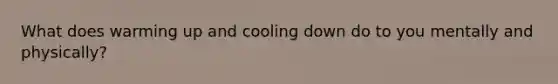 What does warming up and cooling down do to you mentally and physically?